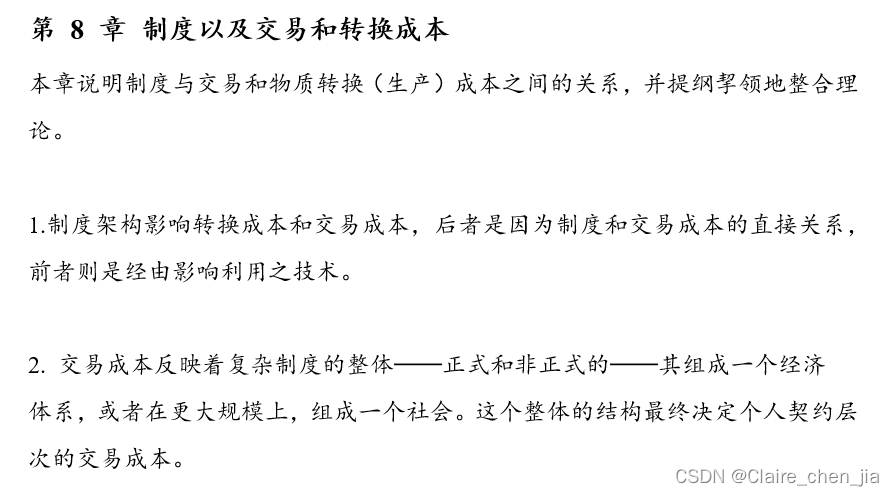 第8章 制度以及交易和转换成本

本章说明制度与交易和物质转换（生产）成本之间的关系，并提纲挈领地整合理论。

1.制度架构影响转换成本和交易成本，后者是因为制度和交易成本的直接关系，前者则是经由影响利用之技术。

2.交易成本反映着复杂制度的整体——正式和非正式的——其组成一个经济体系，或者在更大规模上，组成一个社会。这个整体的结构最终决定个人契约层次的交易成本。

CSDN @Claire_chen_jia